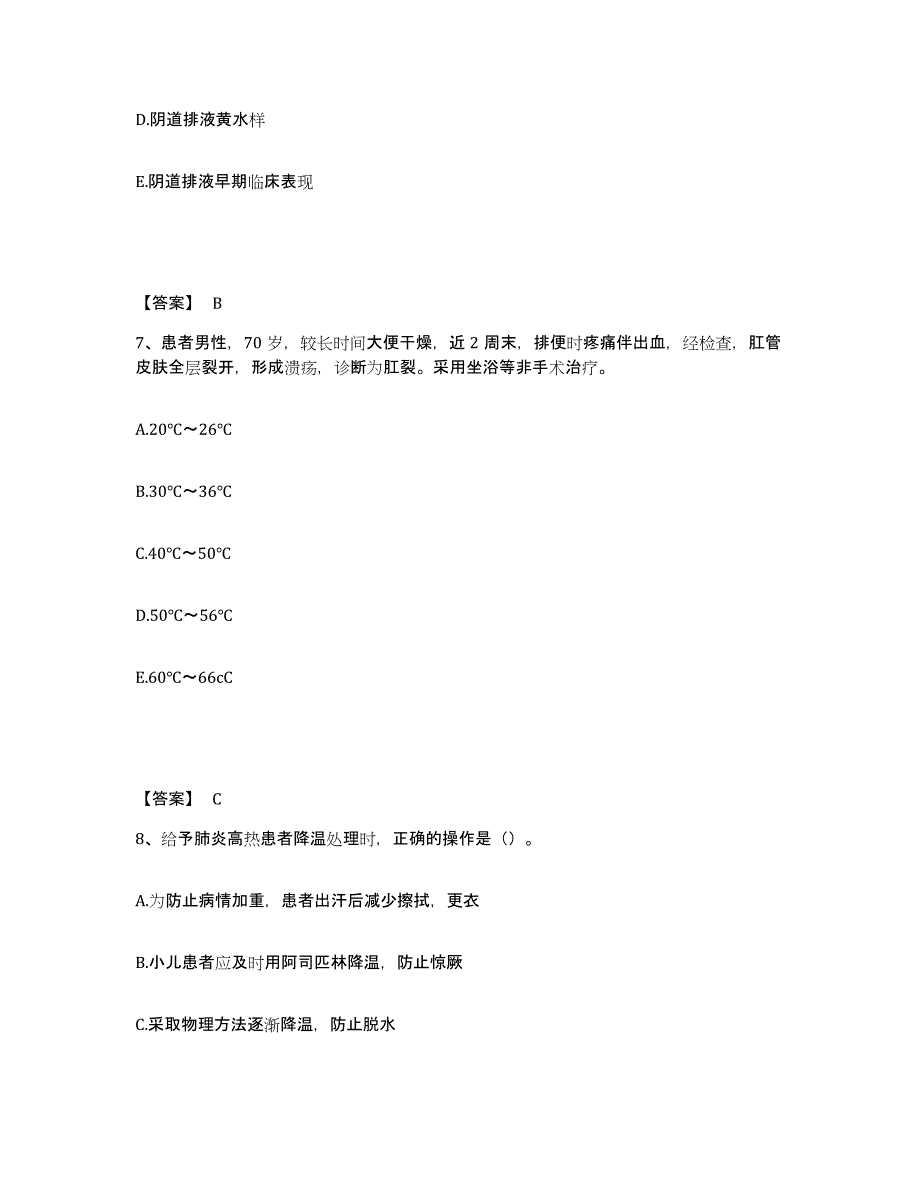 D.阴道排液黄水样

E.阴道排液早期临床表现

【答案】 B

7、患者男性，70 岁，较长时间大便干燥，近 2 周末，排便时疼痛伴出血，经检查，肛管皮肤全层裂开，形成溃疡，诊断为肛裂。采用坐浴等非手术治疗。

A.20℃～26℃

B.30℃～36℃

C.40℃～50℃

D.50℃～56℃

E.60℃～66cC

【答案】 C

8、给予肺炎高热患者降温处理时，正确的操作是（）。

A.为防止病情加重，患者出汗后减少擦拭，更衣

B.小儿患者应及时用阿司匹林降温，防止惊厥

C.采取物理方法逐渐降温，防止脱水